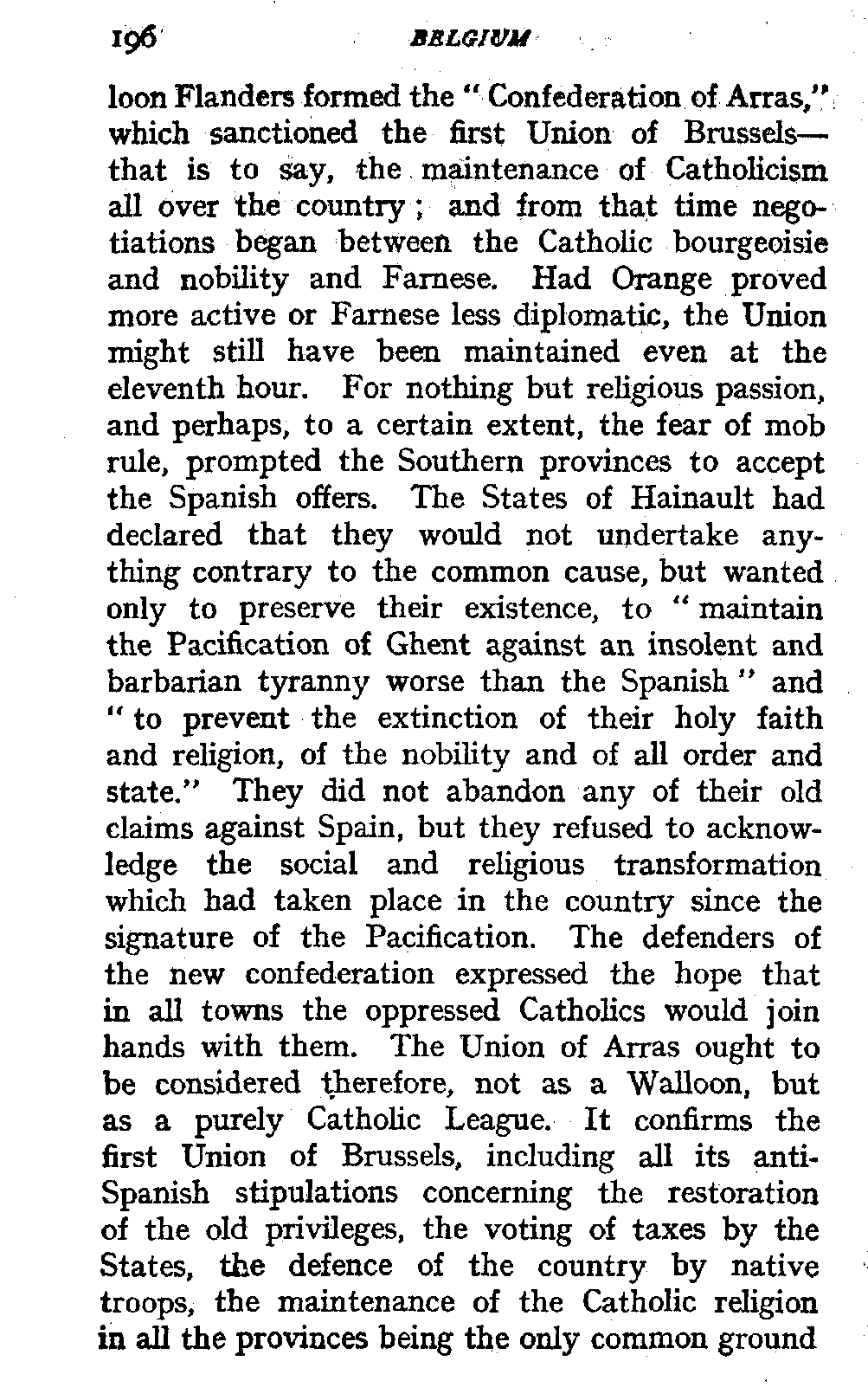 196 BELGIUM

loon Flanders formed the "Confederation of Arras," which sanctioned the first Union of Brussels—that is to say, the maintenance of Catholicism all over the country; and from that time negotiations began between the Catholic bourgeoisie and nobility and Farnese. Had Orange proved more active or Farnese less diplomatic, the Union might still have been maintained even at the eleventh hour. For nothing but religious passion, and perhaps, to a certain extent, the fear of mob rule, prompted the Southern provinces to accept the Spanish offers. The States of Hainault had declared that they would not undertake anything contrary to the common cause, but wanted only to preserve their existence, to "maintain the Pacification of Ghent against an insolent and barbarian tyranny worse than the Spanish" and "to prevent the extinction of their holy faith and religion, of the nobility and of all order and state." They did not abandon any of their old claims against Spain, but they refused to acknowledge the social and religious transformation which had taken place in the country since the signature of the Pacification. The defenders of the new confederation expressed the hope that in all towns the oppressed Catholics would join hands with them. The Union of Arras ought to be considered therefore, not as a Walloon, but as a purely Catholic League. It confirms the first Union of Brussels, including all its anti-Spanish stipulations concerning the restoration of the old privileges, the voting of taxes by the States, the defence of the country by native troops, the maintenance of the Catholic religion in all the provinces being the only common ground